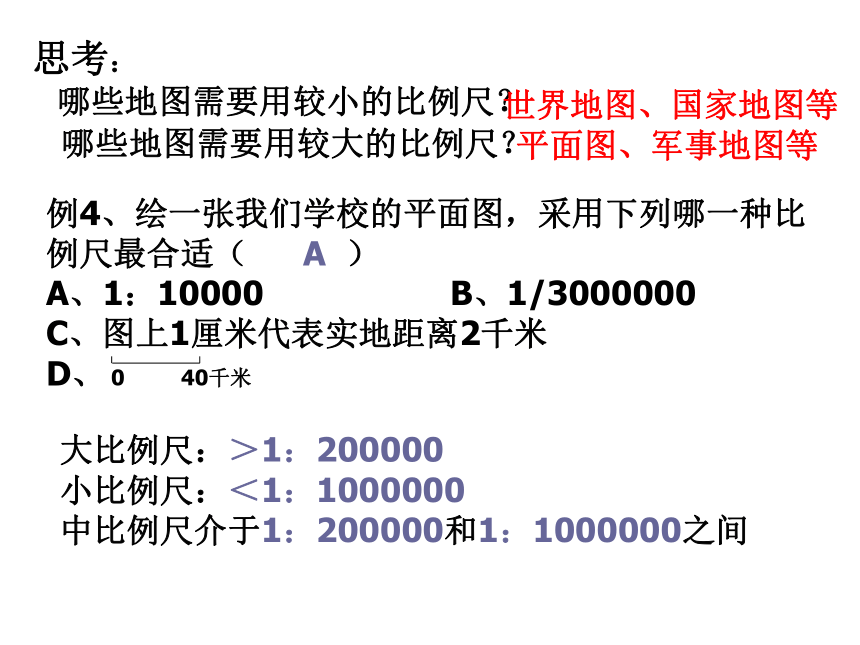 思考：

哪些地图需要用较小的比例尺？世界地图、国家地图等
哪些地图需要用较大的比例尺？平面图、军事地图等

例4、绘一张我们学校的平面图，采用下列哪一种比例尺最合适（ A ）
A、1：10000 B、1/3000000
C、图上1厘米代表实地距离2千米
D、 0 40千米

大比例尺：＞1：200000
小比例尺：＜1：1000000
中比例尺介于1：200000和1：1000000之间